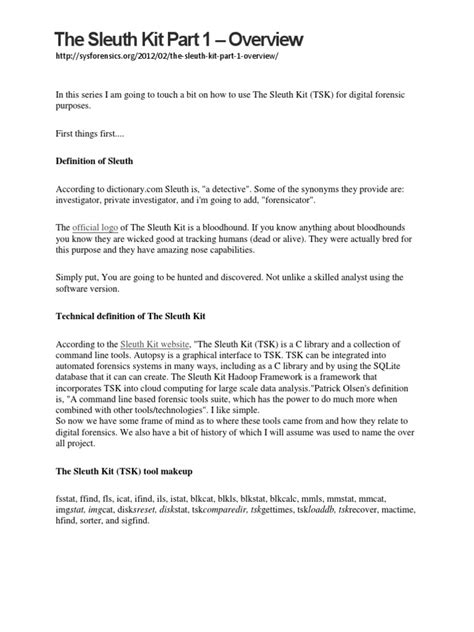 The Sleuth Kit Part 1 – Overview
http://sysforensics.org/2012/02/the-sleuth-kit-part-1-overview/

In this series I am going to touch a bit on how to use The Sleuth Kit (TSK) for digital forensic purposes.

First things first....

Definition of Sleuth

According to dictionary.com Sleuth is, "a detective". Some of the synonyms they provide are: investigator, private investigator, and i'm going to add, "forensicator".

The official logo of The Sleuth Kit is a bloodhound. If you know anything about bloodhounds you know they are wicked good at tracking humans (dead or alive). They were actually bred for this purpose and they have amazing nose capabilities.

Simply put, You are going to be hunted and discovered. Not unlike a skilled analyst using the software version.

Technical definition of The Sleuth Kit

According to the Sleuth Kit website, "The Sleuth Kit (TSK) is a C library and a collection of command line tools. Autopsy is a graphical interface to TSK. TSK can be integrated into automated forensics systems in many ways, including as a C library and by using the SQLite database that it can can create. The Sleuth Kit Hadoop Framework is a framework that incorporates TSK into cloud computing for large scale data analysis."Patrick Olsen's definition is, "A command line based forensic tools suite, which has the power to do much more when combined with other tools/technologies". I like simple.
So now we have some frame of mind as to where these tools came from and how they relate to digital forensics. We also have a bit of history of which I will assume was used to name the over all project.

The Sleuth Kit (TSK) tool makeup

fsstat, ffind, fls, icat, ifind, ils, istat, blkcat, blkls, blkstat, blkcalc, mmls, mmstat, mmcat, imgstat, imgcat, disksreset, diskstat, tskcomparedir, tskgettimes, tskloaddb, tskrecover, mactime, hfind, sorter, and sigfind.